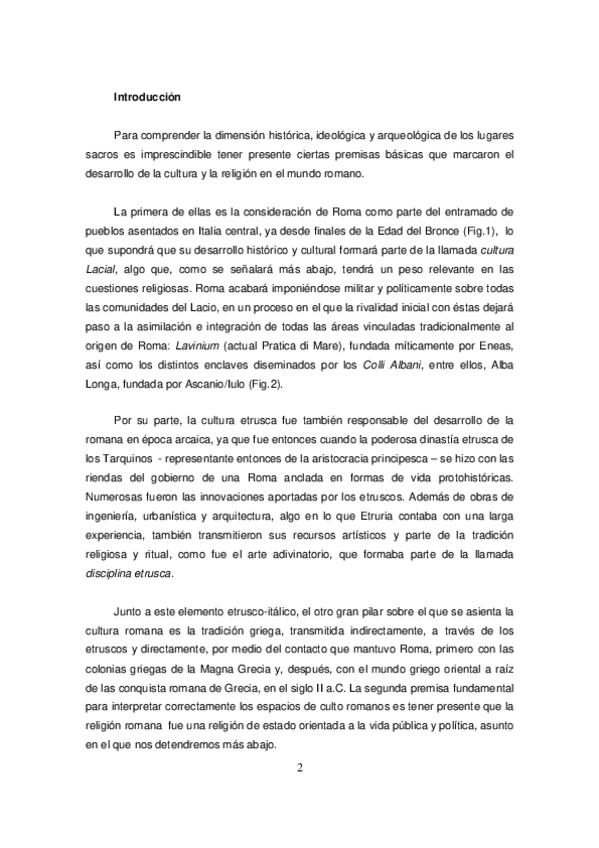 Introducción

Para comprender la dimensión histórica, ideológica y arqueológica de los lugares sacros es imprescindible tener presente ciertas premisas básicas que marcaron el desarrollo de la cultura y la religión en el mundo romano.

La primera de ellas es la consideración de Roma como parte del entramado de pueblos asentados en Italia central, ya desde finales de la Edad del Bronce (Fig.1), lo que supondrá que su desarrollo histórico y cultural formará parte de la llamada cultura Lacial, algo que, como se señalará más abajo, tendrá un peso relevante en las cuestiones religiosas. Roma acabará imponiéndose militar y políticamente sobre todas las comunidades del Lacio, en un proceso en el que la rivalidad inicial con éstas dejará paso a la asimilación e integración de todas las áreas vinculadas tradicionalmente al origen de Roma: Lavinium (actual Pratica di Mare), fundada míticamente por Eneas, así como los distintos enclaves diseminados por los Colli Albani, entre ellos, Alba Longa, fundada por Ascanio/Iulo (Fig.2).

Por su parte, la cultura etrusca fue también responsable del desarrollo de la romana en época arcaica, ya que fue entonces cuando la poderosa dinastía etrusca de los Tarquinos - representante entonces de la aristocracia principesca – se hizo con las riendas del gobierno de una Roma anclada en formas de vida protohistóricas. Numerosas fueron las innovaciones aportadas por los etruscos. Además de obras de ingeniería, urbanística y arquitectura, algo en lo que Etruria contaba con una larga experiencia, también transmitieron sus recursos artísticos y parte de la tradición religiosa y ritual, como fue el arte adivinatorio, que formaba parte de la llamada disciplina etrusca.

Junto a este elemento etrusco-itálico, el otro gran pilar sobre el que se asienta la cultura romana es la tradición griega, transmitida indirectamente, a través de los etruscos y directamente, por medio del contacto que mantuvo Roma, primero con las colonias griegas de la Magna Grecia y, después, con el mundo griego oriental a raíz de las conquista romana de Grecia, en el siglo II a.C. La segunda premisa fundamental para interpretar correctamente los espacios de culto romanos es tener presente que la religión romana fue una religión de estado orientada a la vida pública y política, asunto en el que nos detendremos más abajo.

2